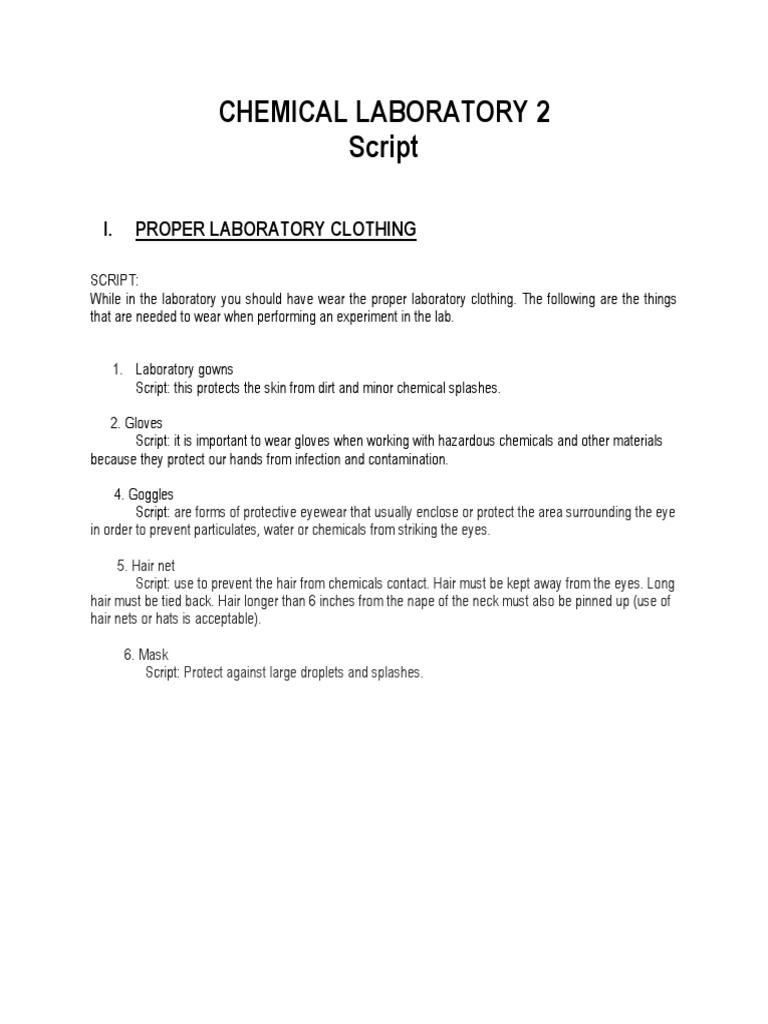 CHEMICAL LABORATORY 2
Script

I. PROPER LABORATORY CLOTHING

SCRIPT:
While in the laboratory you should have wear the proper laboratory clothing. The following are the things that are needed to wear when performing an experiment in the lab.

1. Laboratory gowns
Script: this protects the skin from dirt and minor chemical splashes.

2. Gloves
Script: it is important to wear gloves when working with hazardous chemicals and other materials because they protect our hands from infection and contamination.

4. Goggles
Script: are forms of protective eyewear that usually enclose or protect the area surrounding the eye in order to prevent particulates, water or chemicals from striking the eyes.

5. Hair net
Script: use to prevent the hair from chemicals contact. Hair must be kept away from the eyes. Long hair must be tied back. Hair longer than 6 inches from the nape of the neck must also be pinned up (use of hair nets or hats is acceptable).

6. Mask
Script: Protect against large droplets and splashes.